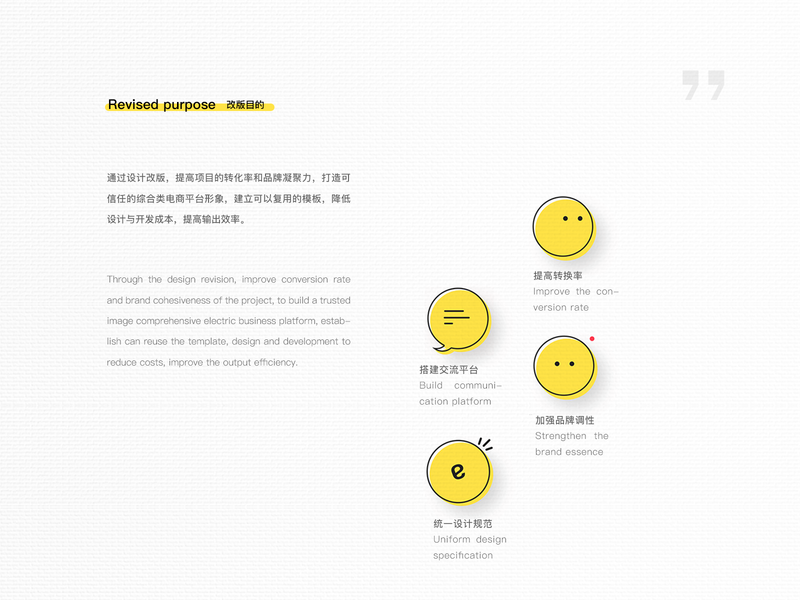 Revised purpose 改版目的

通过设计改版，提高项目的转化率和品牌凝聚力，打造可信任的综合类电商平台形象，建立可以复用的模板，降低设计与开发成本，提高输出效率。

Through the design revision, improve conversion rate and brand cohesiveness of the project, to build a trusted image comprehensive electric business platform, establish can reuse the template, design and development to reduce costs, improve the output efficiency.

提高转换率
Improve the conversion rate

搭建交流平台
Build communication platform

加强品牌调性
Strengthen the brand essence

e

统一设计规范
Uniform design specification